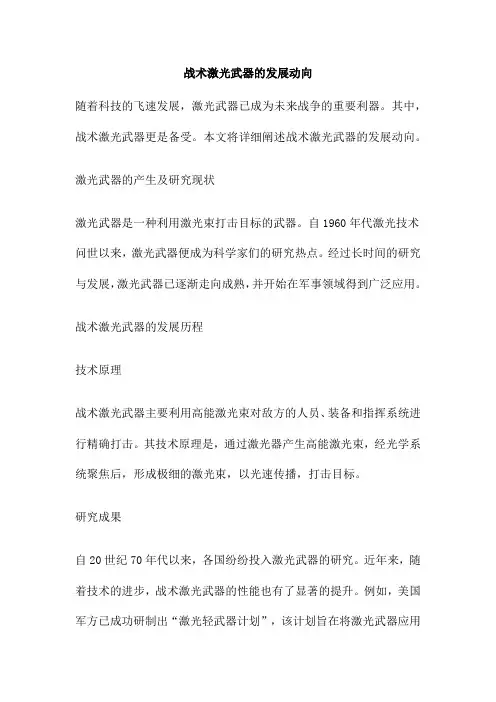 战术激光武器的发展动向

随着科技的飞速发展，激光武器已成为未来战争的重要利器。其中，战术激光武器更是备受。本文将详细阐述战术激光武器的发展动向。

激光武器的产生及研究现状

激光武器是一种利用激光束打击目标的武器。自1960年代激光技术问世以来，激光武器便成为科学家们的研究热点。经过长时间的研究与发展，激光武器已逐渐走向成熟，并开始在军事领域得到广泛应用。

战术激光武器的发展历程

技术原理

战术激光武器主要利用高能激光束对敌方的人员、装备和指挥系统进行精确打击。其技术原理是，通过激光器产生高能激光束，经光学系统聚焦后，形成极细的激光束，以光速传播，打击目标。

研究成果

自20世纪70年代以来，各国纷纷投入激光武器的研究。近年来，随着技术的进步，战术激光武器的性能也有了显著的提升。例如，美国军方已成功研制出“激光轻武器计划”，该计划旨在将激光武器应用